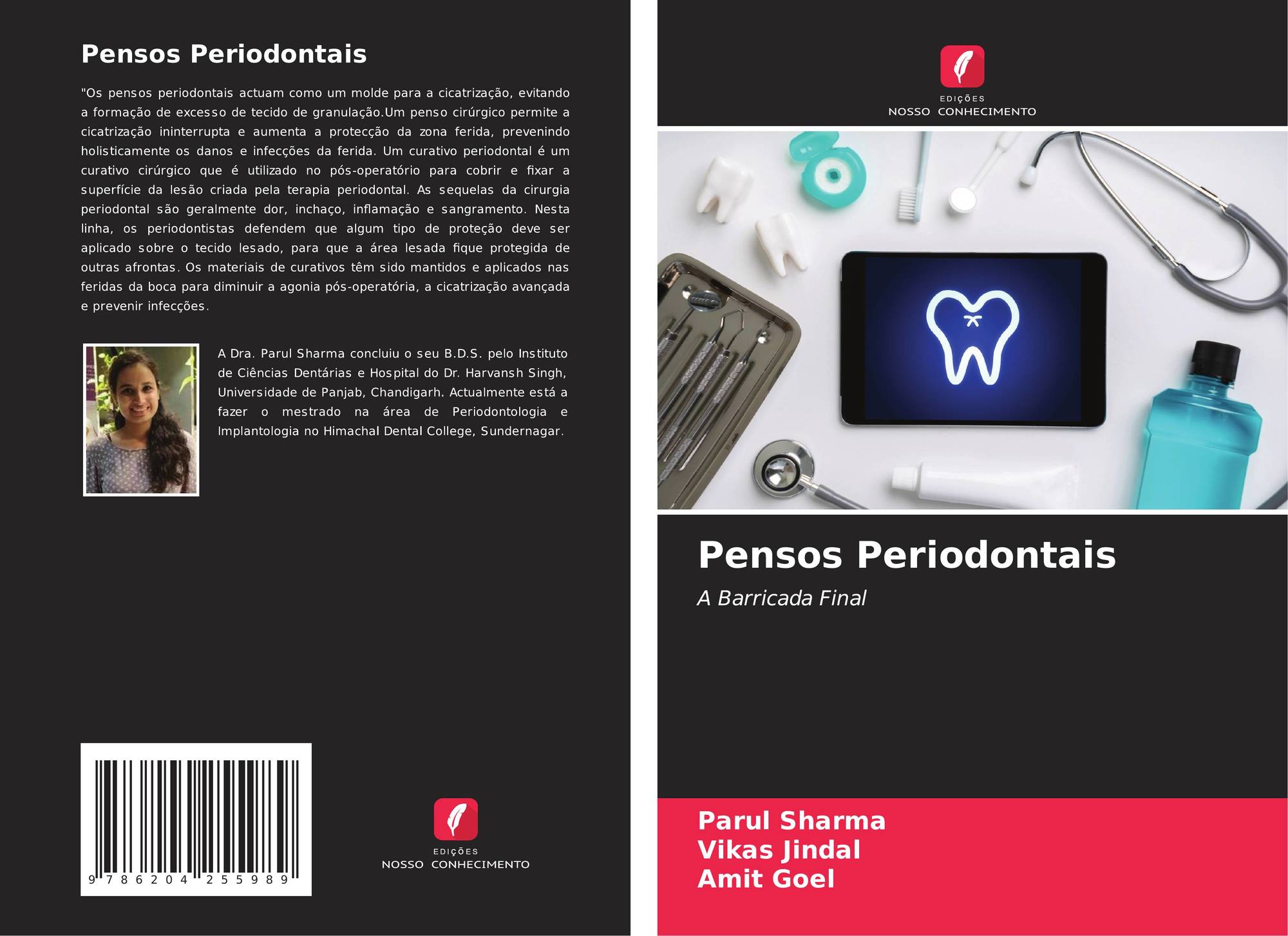 Pensos Periodontais

"Os pensos periodontais actuam como um molde para a cicatrização, evitando a formação de excesso de tecido de granulação.Um penso cirúrgico permite a cicatrização ininterrupta e aumenta a protecção da zona ferida, prevenindo holisticamente os danos e infecções da ferida. Um curativo periodontal é um curativo cirúrgico que é utilizado no pós-operatório para cobrir e fixar a superfície da lesão criada pela terapia periodontal. As sequelas da cirurgia periodontal são geralmente dor, inchaço, inflamação e sangramento. Nesta linha, os periodontistas defendem que algum tipo de proteção deve ser aplicado sobre o tecido lesado, para que a área lesada fique protegida de outras afrontas. Os materiais de curativos têm sido mantidos e aplicados nas feridas da boca para diminuir a agonia pós-operatória, a cicatrização avançada e prevenir infecções.

A Dra. Parul Sharma concluiu o seu B.D.S. pelo Instituto de Ciências Dentárias e Hospital do Dr. Harvansh Singh, Universidade de Panjab, Chandigarh. Actualmente está a fazer o mestrado na área de Periodontologia e Implantologia no Himachal Dental College, Sundernagar.

9 786204 255989

EDIÇÕES
NOSSO CONHECIMENTO

EDIÇÕES
NOSSO CONHECIMENTO

Pensos Periodontais

A Barricada Final

Parul Sharma
Vikas Jindal
Amit Goel